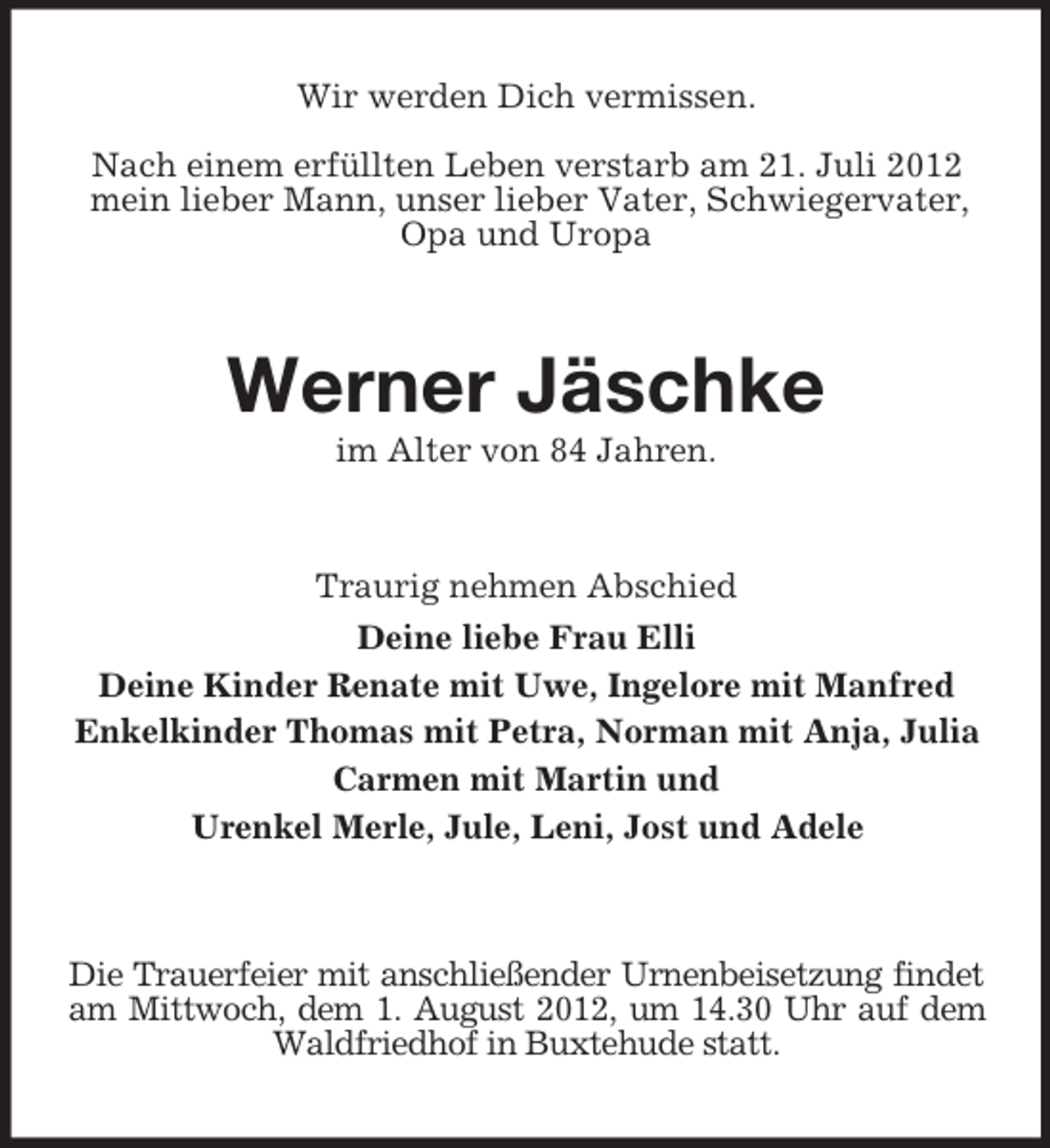 Wir werden Dich vermissen.

Nach einem erfüllten Leben verstarb am 21. Juli 2012 mein lieber Mann, unser lieber Vater, Schwiegervater, Opa und Uropa

Werner Jäschke

im Alter von 84 Jahren.

Traurig nehmen Abschied

Deine liebe Frau Elli
Deine Kinder Renate mit Uwe, Ingelore mit Manfred
Enkelkinder Thomas mit Petra, Norman mit Anja, Julia
Carmen mit Martin und
Urenkel Merle, Jule, Leni, Jost und Adele

Die Trauerfeier mit anschließender Urnenbeisetzung findet am Mittwoch, dem 1. August 2012, um 14.30 Uhr auf dem Waldfriedhof in Buxtehude statt.